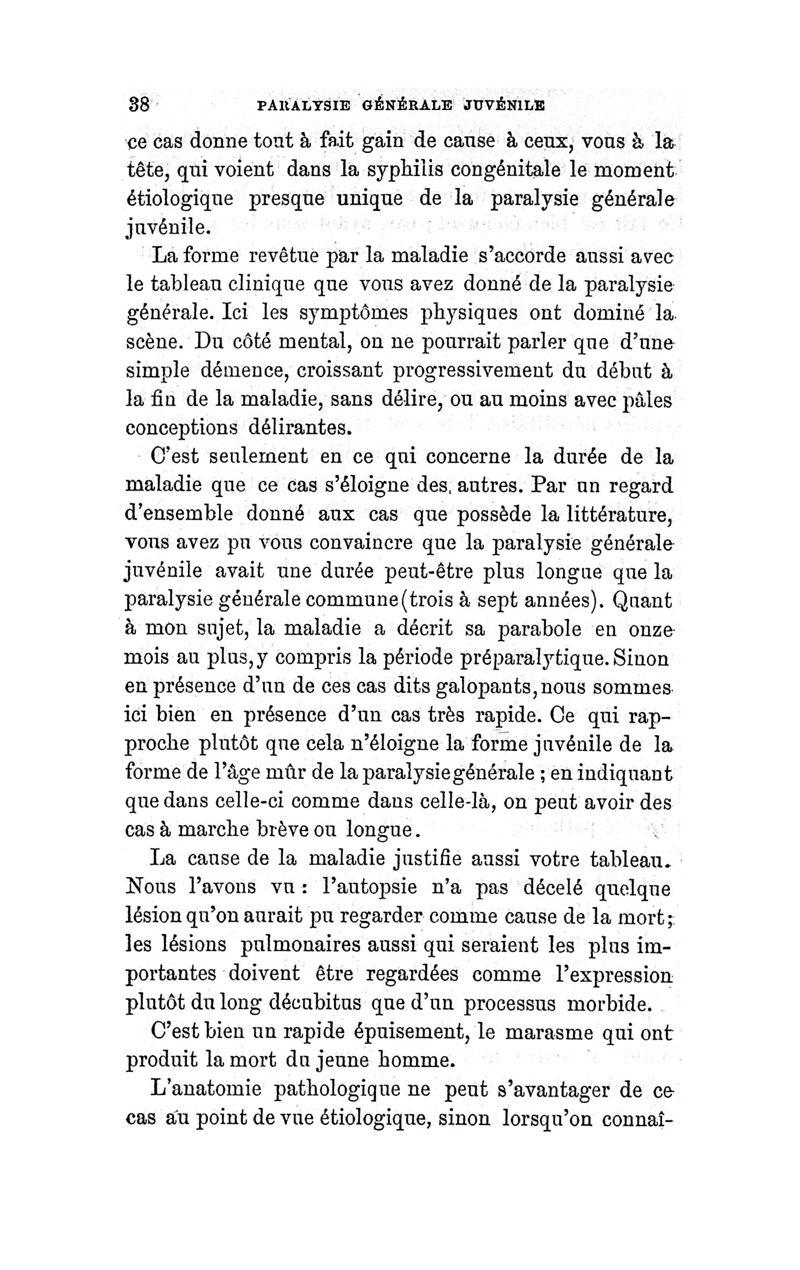 38 PARALYSIE GÉNÉRALE JUVÉNILE

ce cas donne tout à fait gain de cause à ceux, vous à la tête, qui voient dans la syphilis congénitale le moment étiologique presque unique de la paralysie générale juvénile.

La forme revêtue par la maladie s'accorde aussi avec le tableau clinique que vous avez donné de la paralysie générale. Ici les symptômes physiques ont dominé la scène. Du côté mental, on ne pourrait parler que d'une simple démence, croissant progressivement du début à la fin de la maladie, sans délire, ou au moins avec pâles conceptions délirantes.

C'est seulement en ce qui concerne la durée de la maladie que ce cas s'éloigne des autres. Par un regard d'ensemble donné aux cas que possède la littérature, vous avez pu vous convaincre que la paralysie générale juvénile avait une durée peut-être plus longue que la paralysie générale commune (trois à sept années). Quant à mon sujet, la maladie a décrit sa parabole en onze mois au plus, y compris la période préparalytique. Sinon en présence d'un de ces cas dits galopants, nous sommes ici bien en présence d'un cas très rapide. Ce qui rapproche plutôt que cela n'éloigne la forme juvénile de la forme de l'âge mûr de la paralysie générale ; en indiquant que dans celle-ci comme dans celle-là, on peut avoir des cas à marche brève ou longue.

La cause de la maladie justifie aussi votre tableau. Nous l'avons vu : l'autopsie n'a pas décelé quelque lésion qu'on aurait pu regarder comme cause de la mort ; les lésions pulmonaires aussi qui seraient les plus importantes doivent être regardées comme l'expression plutôt du long décubitus que d'un processus morbide.

C'est bien un rapide épuisement, le marasme qui ont produit la mort du jeune homme.

L'anatomie pathologique ne peut s'avantager de ce cas au point de vue étiologique, sinon lorsqu'on connaî-